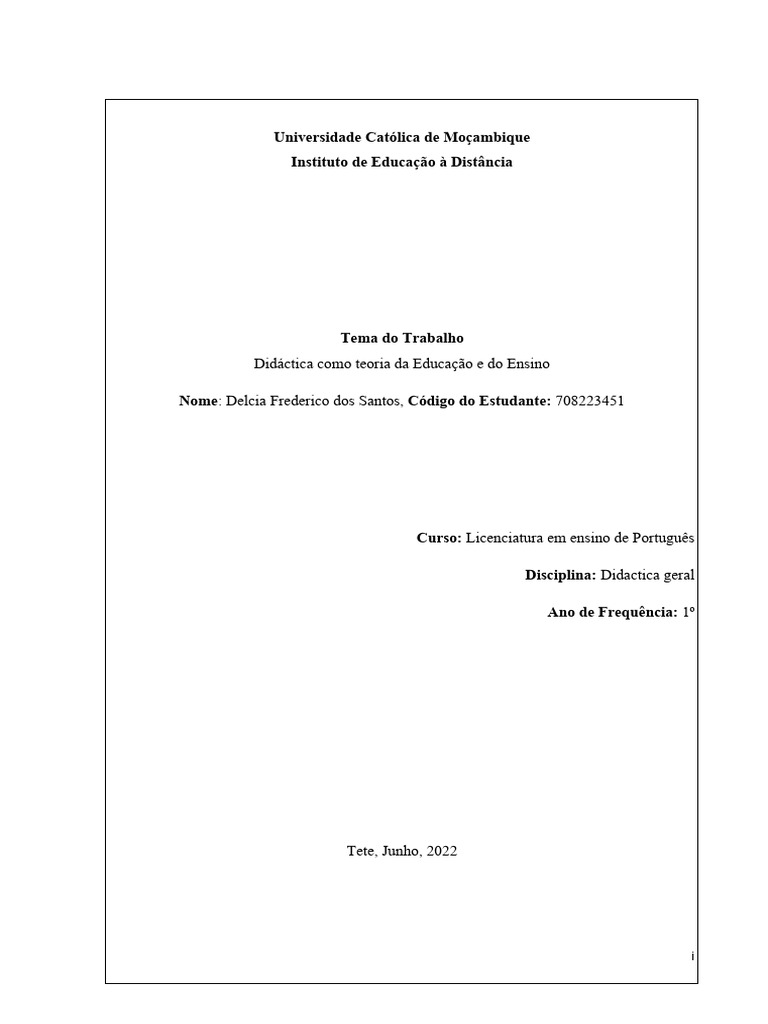 Universidade Católica de Moçambique
Instituto de Educação à Distância

Tema do Trabalho
Didáctica como teoria da Educação e do Ensino

Nome: Delcia Frederico dos Santos, Código do Estudante: 708223451

Curso: Licenciatura em ensino de Português

Disciplina: Didactica geral

Ano de Frequência: 1º

Tete, Junho, 2022

i